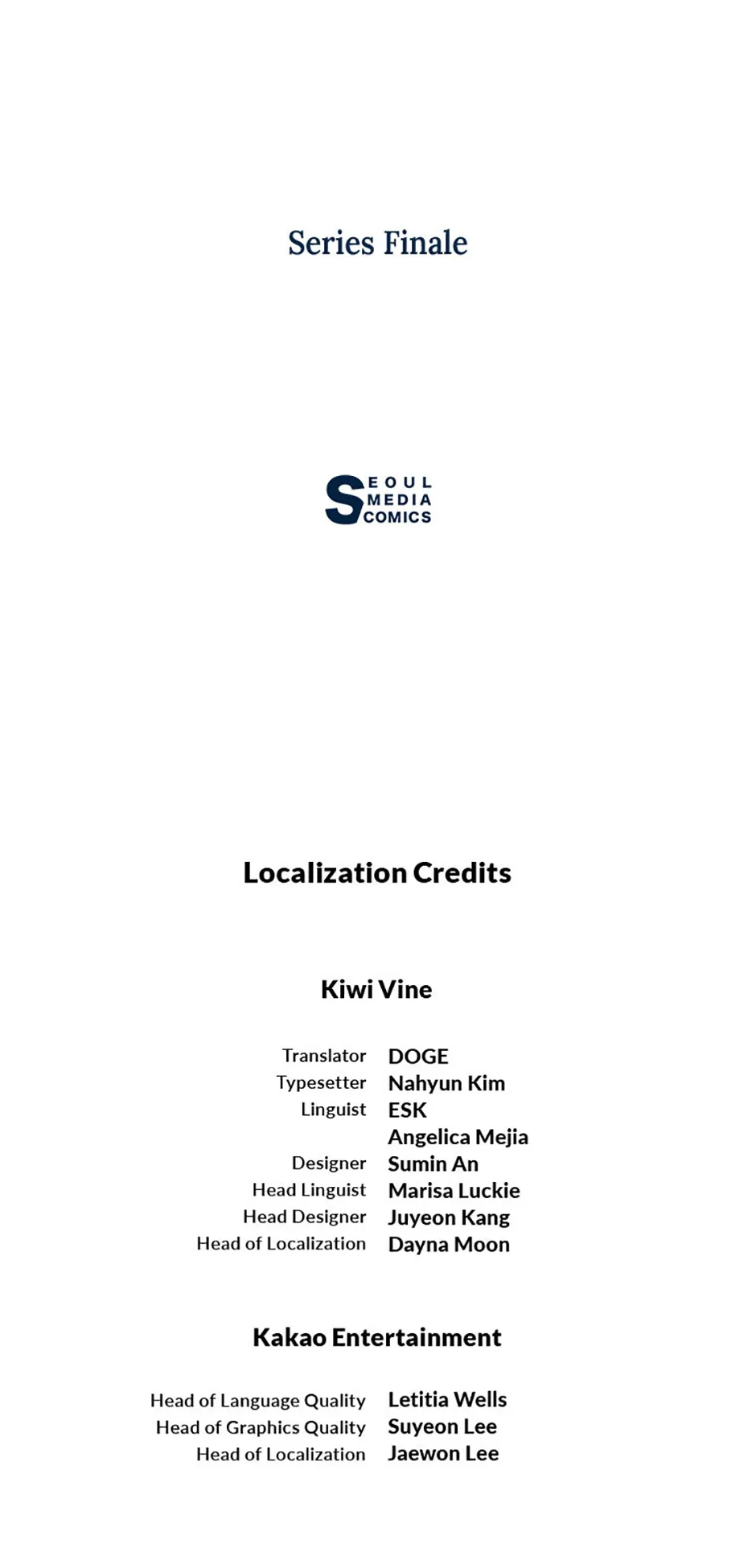 Series Finale

SEOUL
MEDIA
COMICS

Localization Credits

Kiwi Vine

Translator DOGE
Typesetter Nahyun Kim
Linguist ESK
Angelica Mejia
Designer Sumin An
Head Linguist Marisa Luckie
Head Designer Juyeon Kang
Head of Localization Dayna Moon

Kakao Entertainment

Head of Language Quality Letitia Wells
Head of Graphics Quality Suyeon Lee
Head of Localization Jaewon Lee